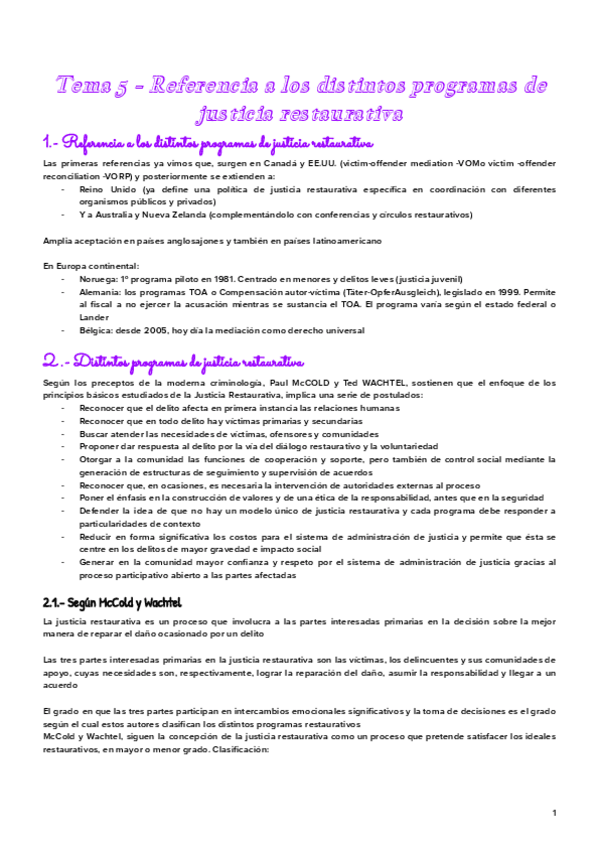 Tema 5 - Referencia a los distintos programas de justicia restaurativa

1.- Referencia a los distintos programas de justicia restaurativa

Las primeras referencias ya vimos que, surgen en Canadá y EE.UU. (victim-offender mediation -VOMo victim -offender reconciliation -VORP) y posteriormente se extienden a:
- Reino Unido (ya define una política de justicia restaurativa específica en coordinación con diferentes organismos públicos y privados)
- Y a Australia y Nueva Zelanda (complementándolo con conferencias y círculos restaurativos)

Amplia aceptación en países anglosajones y también en países latinoamericano

En Europa continental:
- Noruega: 1º programa piloto en 1981. Centrado en menores y delitos leves (justicia juvenil)
- Alemania: los programas TOA o Compensación autor-víctima (Täter-OpferAusgleich), legislado en 1999. Permite al fiscal a no ejercer la acusación mientras se sustancia el TOA. El programa varía según el estado federal o Lander
- Bélgica: desde 2005, hoy día la mediación como derecho universal

2.- Distintos programas de justicia restaurativa

Según los preceptos de la moderna criminología, Paul McCOLD y Ted WACHTEL, sostienen que el enfoque de los principios básicos estudiados de la Justicia Restaurativa, implica una serie de postulados:
- Reconocer que el delito afecta en primera instancia las relaciones humanas
- Reconocer que en todo delito hay víctimas primarias y secundarias
- Buscar atender las necesidades de víctimas, ofensores y comunidades
- Proponer dar respuesta al delito por la vía del diálogo restaurativo y la voluntariedad
- Otorgar a la comunidad las funciones de cooperación y soporte, pero también de control social mediante la generación de estructuras de seguimiento y supervisión de acuerdos
- Reconocer que, en ocasiones, es necesaria la intervención de autoridades externas al proceso
- Poner el énfasis en la construcción de valores y de una ética de la responsabilidad, antes que en la seguridad
- Defender la idea de que no hay un modelo único de justicia restaurativa y cada programa debe responder a particularidades de contexto
- Reducir en forma significativa los costos para el sistema de administración de justicia y permite que ésta se centre en los delitos de mayor gravedad e impacto social
- Generar en la comunidad mayor confianza y respeto por el sistema de administración de justicia gracias al proceso participativo abierto a las partes afectadas

2.1.- Según McCold y Wachtel

La justicia restaurativa es un proceso que involucra a las partes interesadas primarias en la decisión sobre la mejor manera de reparar el daño ocasionado por un delito

Las tres partes interesadas primarias en la justicia restaurativa son las víctimas, los delincuentes y sus comunidades de apoyo, cuyas necesidades son, respectivamente, lograr la reparación del daño, asumir la responsabilidad y llegar a un acuerdo

El grado en que las tres partes participan en intercambios emocionales significativos y la toma de decisiones es el grado según el cual estos autores clasifican los distintos programas restaurativos
McCold y Wachtel, siguen la concepción de la justicia restaurativa como un proceso que pretende satisfacer los ideales restaurativos, en mayor o menor grado. Clasificación:

1